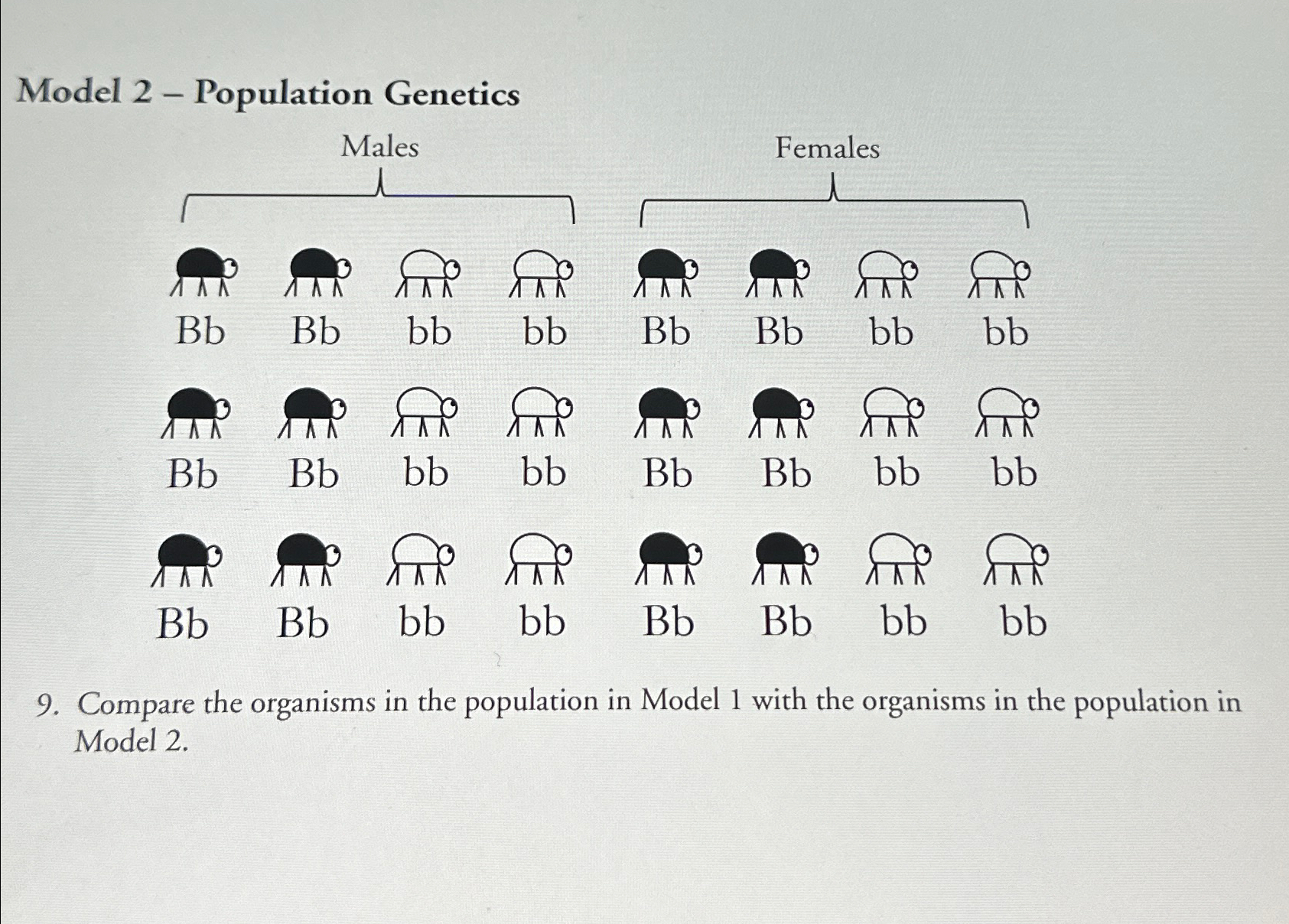 Model 2 – Population Genetics

Males

Females

Bb Bb bb bb Bb Bb bb bb

Bb Bb bb bb Bb Bb bb bb

Bb Bb bb bb Bb Bb bb bb

9. Compare the organisms in the population in Model 1 with the organisms in the population in Model 2.